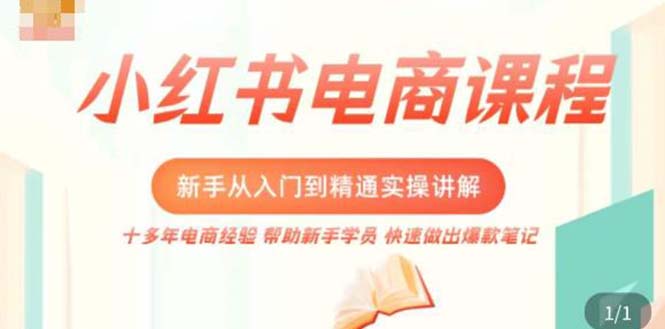 小红书电商课程

新手从入门到精通实操讲解

十多年电商经验 帮助新手学员 快速做出爆款笔记

1/1